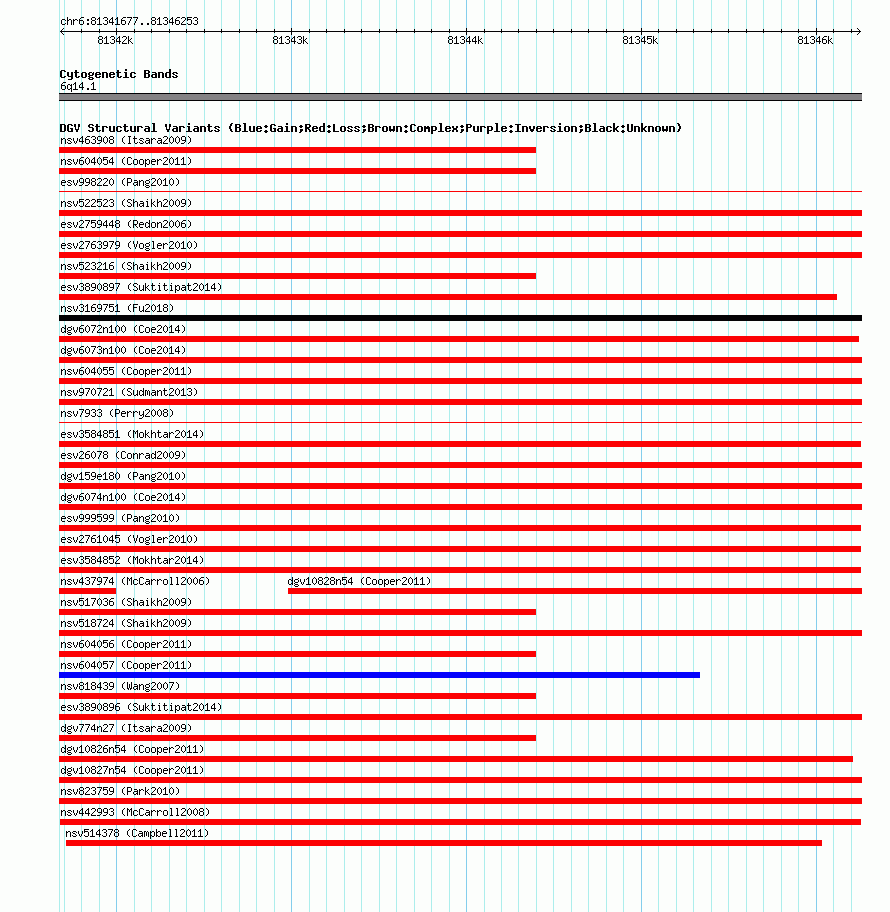 chr6:81341677..81346253

81342k 81343k 81344k 81345k 81346k

Cytogenetic Bands
6q14.1

DGV Structural Variants (Blue:Gain;Red:Loss;Brown:Complex;Purple:Inversion;Black:Unknown)
nsv463908 (Itsara2009)
nsv604054 (Cooper2011)
esv998220 (Pang2010)
nsv522523 (Shaikh2009)
esv2759448 (Redon2006)
esv2763979 (Vogler2010)
nsv523216 (Shaikh2009)
esv3890897 (Suktitipat2014)
nsv3169751 (Fu2018)
dgv6072n100 (Coe2014)
dgv6073n100 (Coe2014)
nsv604055 (Cooper2011)
nsv970721 (Sudmant2013)
nsv7933 (Perry2008)
esv3584851 (Mokhtar2014)
esv26078 (Conrad2009)
dgv159e180 (Pang2010)
dgv6074n100 (Coe2014)
esv999599 (Pang2010)
esv2761045 (Vogler2010)
esv3584852 (Mokhtar2014)
nsv437974 (McCarroll2006)
dgv10828n54 (Cooper2011)
nsv517036 (Shaikh2009)
nsv518724 (Shaikh2009)
nsv604056 (Cooper2011)
nsv604057 (Cooper2011)
nsv818439 (Wang2007)
esv3890896 (Suktitipat2014)
dgv774n27 (Itsara2009)
dgv10826n54 (Cooper2011)
dgv10827n54 (Cooper2011)
nsv823759 (Park2010)
nsv442993 (McCarroll2008)
nsv514378 (Campbell2011)